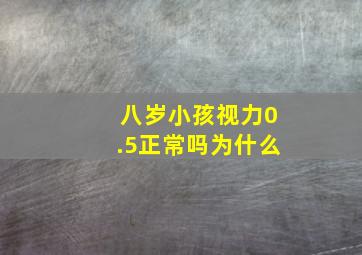 八岁小孩视力0.5正常吗为什么